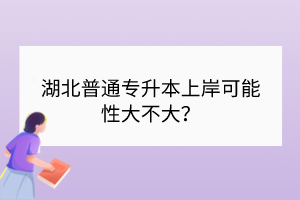 湖北普通专升本上岸可能性大不大？